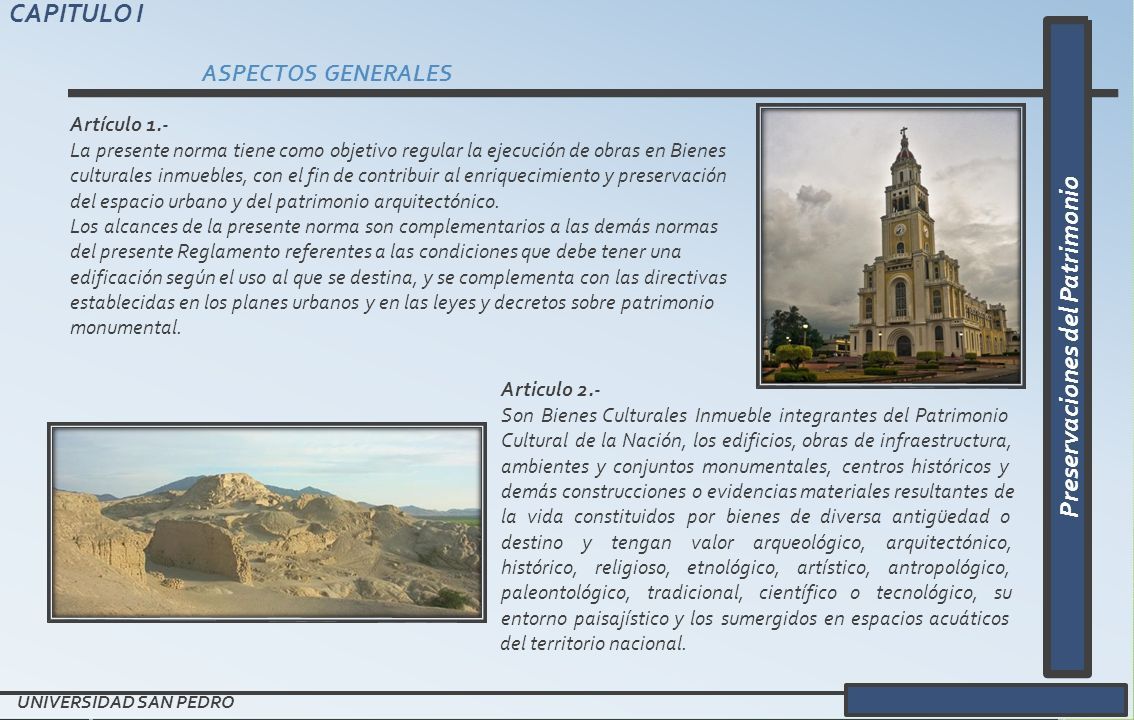 CAPITULO I

ASPECTOS GENERALES

Artículo 1.-
La presente norma tiene como objetivo regular la ejecución de obras en Bienes culturales inmuebles, con el fin de contribuir al enriquecimiento y preservación del espacio urbano y del patrimonio arquitectónico.
Los alcances de la presente norma son complementarios a las demás normas del presente Reglamento referentes a las condiciones que debe tener una edificación según el uso al que se destina, y se complementa con las directivas establecidas en los planes urbanos y en las leyes y decretos sobre patrimonio monumental.

Articulo 2.-
Son Bienes Culturales Inmueble integrantes del Patrimonio Cultural de la Nación, los edificios, obras de infraestructura, ambientes y conjuntos monumentales, centros históricos y demás construcciones o evidencias materiales resultantes de la vida constituidos por bienes de diversa antigüedad o destino y tengan valor arqueológico, arquitectónico, histórico, religioso, etnológico, artístico, antropológico, paleontológico, tradicional, científico o tecnológico, su entorno paisajístico y los sumergidos en espacios acuáticos del territorio nacional.

Preservaciones del Patrimonio

UNIVERSIDAD SAN PEDRO